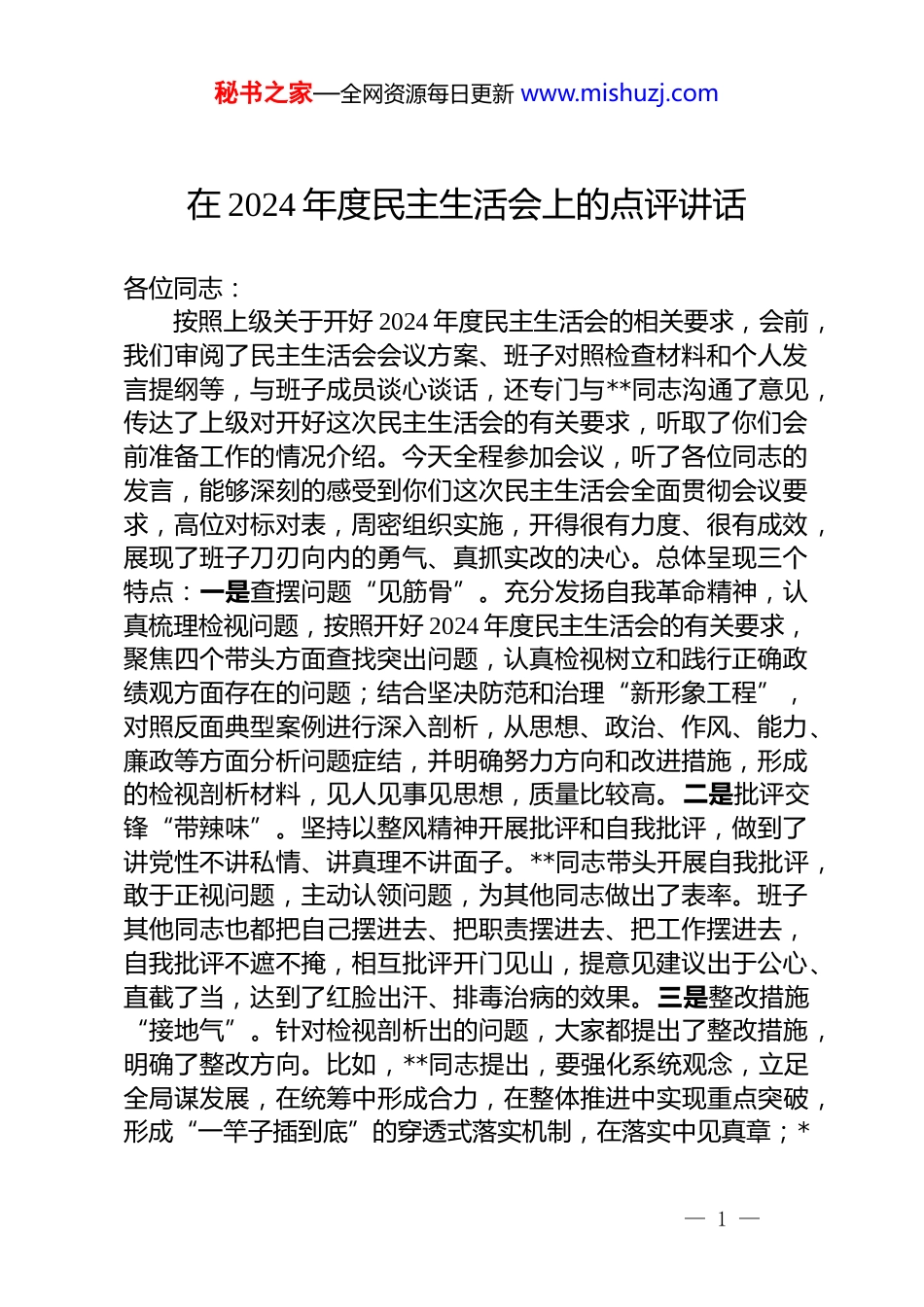 秘书之家—全网资源每日更新 www.mishuzj.com

在 2024 年度民主生活会上的点评讲话

各位同志：

按照上级关于开好 2024 年度民主生活会的相关要求，会前，我们审阅了民主生活会会议方案、班子对照检查材料和个人发言提纲等，与班子成员谈心谈话，还专门与**同志沟通了意见，传达了上级对开好这次民主生活会的有关要求，听取了你们会前准备工作的情况介绍。今天全程参加会议，听了各位同志的发言，能够深刻的感受到你们这次民主生活会全面贯彻会议要求，高位对标对表，周密组织实施，开得很有力度、很有成效，展现了班子刀刃向内的勇气、真抓实改的决心。总体呈现三个特点：一是查摆问题“见筋骨”。充分发扬自我革命精神，认真梳理检视问题，按照开好 2024 年度民主生活会的有关要求，聚焦四个带头方面查找突出问题，认真检视树立和践行正确政绩观方面存在的问题；结合坚决防范和治理“新形象工程”，对照反面典型案例进行深入剖析，从思想、政治、作风、能力、廉政等方面分析问题症结，并明确努力方向和改进措施，形成的检视剖析材料，见人见事见思想，质量比较高。二是批评交锋“带辣味”。坚持以整风精神开展批评和自我批评，做到了讲党性不讲私情、讲真理不讲面子。**同志带头开展自我批评，敢于正视问题，主动认领问题，为其他同志做出了表率。班子其他同志也都把自己摆进去、把职责摆进去、把工作摆进去，自我批评不遮不掩，相互批评开门见山，提意见建议出于公心、直截了当，达到了红脸出汗、排毒治病的效果。三是整改措施“接地气”。针对检视剖析出的问题，大家都提出了整改措施，明确了整改方向。比如，**同志提出，要强化系统观念，立足全局谋发展，在统筹中形成合力，在整体推进中实现重点突破，形成“一竿子插到底”的穿透式落实机制，在落实中见真章；*

— 1 —